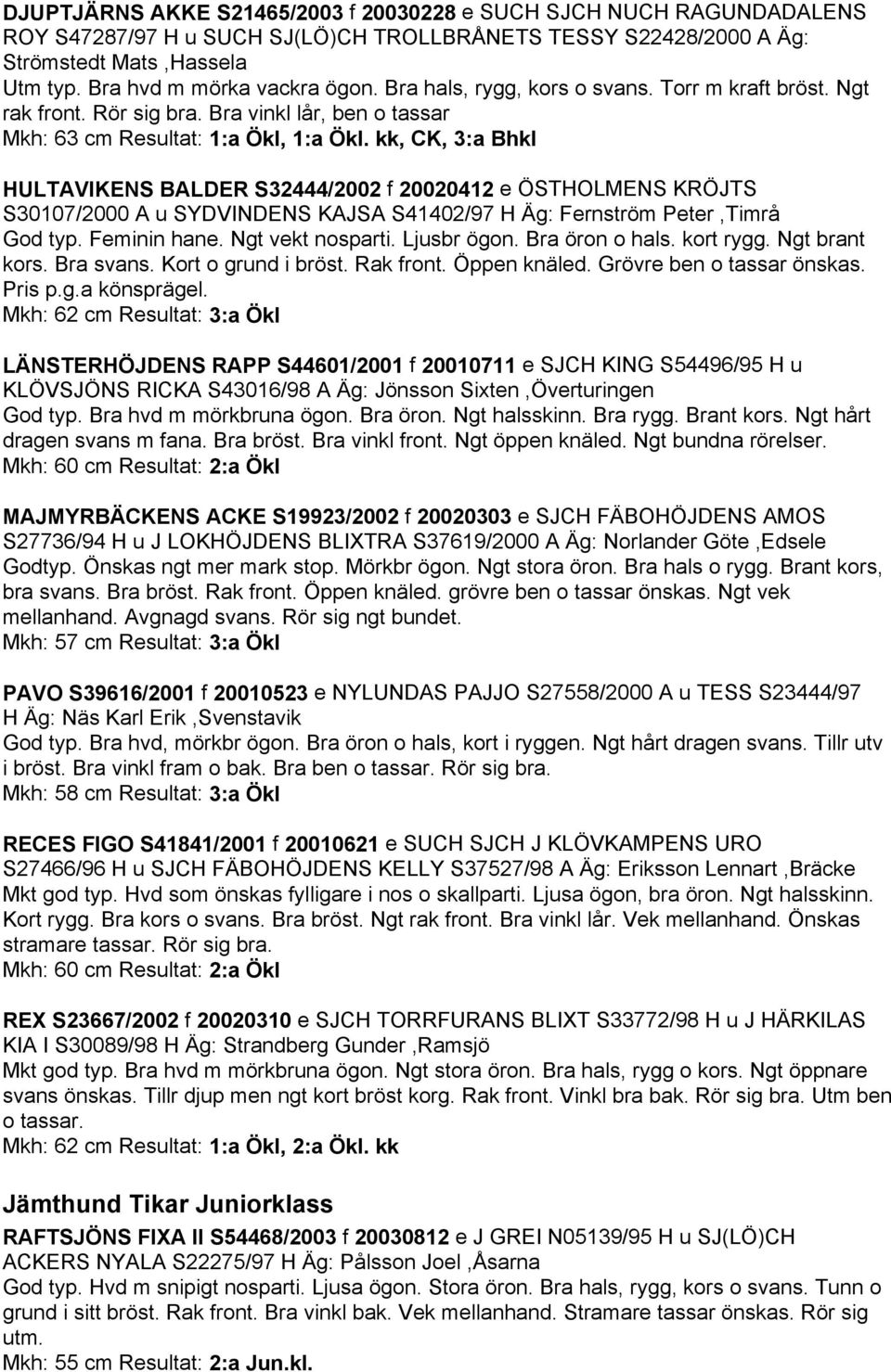 DJUPTJÄRNS AKKE S21465/2003 f 20030228 e SUCH SJCH NUCH RAGUNDADALENS ROY S47287/97 H u SUCH SJ(LÖ)CH TROLLBRÅNETS TESSY S22428/2000 A Äg: Strömstedt Mats ,Hassela
Utm typ. Bra hvd m mörka vackra ögon. Bra hals, rygg, kors o svans. Torr m kraft bröst. Ngt rak front. Rör sig bra. Bra vinkl lår, ben o tassar
Mkh: 63 cm Resultat: 1:a Ökl, 1:a Ökl. kk, CK, 3:a Bhkl

HULTAVIKENS BALDER S32444/2002 f 20020412 e ÖSTHOLMENS KRÖJTS S30107/2000 A u SYDVINDENS KAJSA S41402/97 H Äg: Fernström Peter ,Timrå
God typ. Feminin hane. Ngt vekt nosparti. Ljusbr ögon. Bra öron o hals. kort rygg. Ngt brant kors. Bra svans. Kort o grund i bröst. Rak front. Öppen knäled. Grövre ben o tassar önskas. Pris p.g.a könsprägel.
Mkh: 62 cm Resultat: 3:a Ökl

LÄNSTERHÖJDENS RAPP S44601/2001 f 20010711 e SJCH KING S54496/95 H u KLÖVSJÖNS RICKA S43016/98 A Äg: Jönsson Sixten ,Överturingen
God typ. Bra hvd m mörkbruna ögon. Bra öron. Ngt halsskinn. Bra rygg. Brant kors. Ngt hårt dragen svans m fana. Bra bröst. Bra vinkl front. Ngt öppen knäled. Ngt bundna rörelser.
Mkh: 60 cm Resultat: 2:a Ökl

MAJMYRBÄCKENS ACKE S19923/2002 f 20020303 e SJCH FÄBOHÖJDENS AMOS S27736/94 H u J LOKHÖJDENS BLIXTRA S37619/2000 A Äg: Norlander Göte ,Edsele
Godtyp. Önskas ngt mer mark stop. Mörkbr ögon. Ngt stora öron. Bra hals o rygg. Brant kors, bra svans. Bra bröst. Rak front. Öppen knäled. grövre ben o tassar önskas. Ngt vek mellanhand. Avgnagd svans. Rör sig ngt bundet.
Mkh: 57 cm Resultat: 3:a Ökl

PAVO S39616/2001 f 20010523 e NYLUNDAS PAJJO S27558/2000 A u TESS S23444/97 H Äg: Näs Karl Erik ,Svenstavik
God typ. Bra hvd, mörkbr ögon. Bra öron o hals, kort i ryggen. Ngt hårt dragen svans. Tillr utv i bröst. Bra vinkl fram o bak. Bra ben o tassar. Rör sig bra.
Mkh: 58 cm Resultat: 3:a Ökl

RECES FIGO S41841/2001 f 20010621 e SUCH SJCH J KLÖVKAMPENS URO S27466/96 H u SJCH FÄBOHÖJDENS KELLY S37527/98 A Äg: Eriksson Lennart ,Bräcke
Mkt god typ. Hvd som önskas fylligare i nos o skallparti. Ljusa ögon, bra öron. Ngt halsskinn. Kort rygg. Bra kors o svans. Bra bröst. Ngt rak front. Bra vinkl lår. Vek mellanhand. Önskas stramare tassar. Rör sig bra.
Mkh: 60 cm Resultat: 2:a Ökl

REX S23667/2002 f 20020310 e SJCH TORRFURANS BLIXT S33772/98 H u J HÄRKILAS KIA I S30089/98 H Äg: Strandberg Gunder ,Ramsjö
Mkt god typ. Bra hvd m mörkbruna ögon. Ngt stora öron. Bra hals, rygg o kors. Ngt öppnare svans önskas. Tillr djup men ngt kort bröst korg. Rak front. Vinkl bra bak. Rör sig bra. Utm ben o tassar.
Mkh: 62 cm Resultat: 1:a Ökl, 2:a Ökl. kk

Jämthund Tikar Juniorklass
RAFTSJÖNS FIXA II S54468/2003 f 20030812 e J GREI N05139/95 H u SJ(LÖ)CH ACKERS NYALA S22275/97 H Äg: Pålsson Joel ,Åsarna
God typ. Hvd m snipigt nosparti. Ljusa ögon. Stora öron. Bra hals, rygg, kors o svans. Tunn o grund i sitt bröst. Rak front. Bra vinkl bak. Vek mellanhand. Stramare tassar önskas. Rör sig utm.
Mkh: 55 cm Resultat: 2:a Jun.kl.